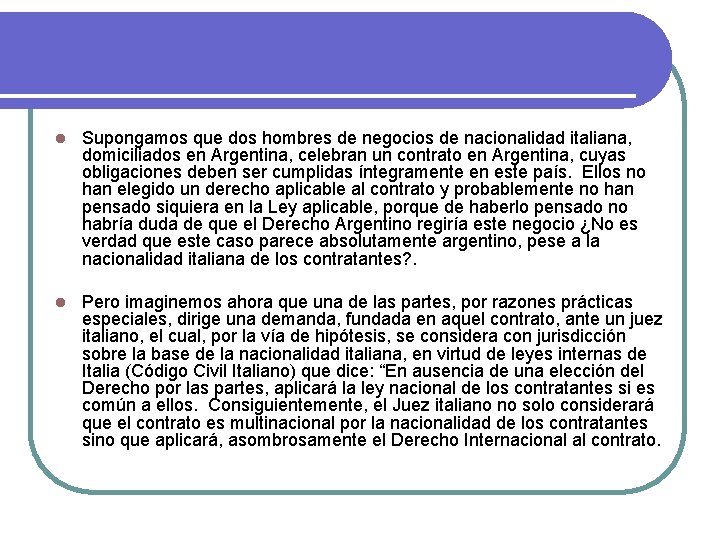 Supongamos que dos hombres de negocios de nacionalidad italiana, domiciliados en Argentina, celebran un contrato en Argentina, cuyas obligaciones deben ser cumplidas íntegramente en este país. Ellos no han elegido un derecho aplicable al contrato y probablemente no han pensado siquiera en la Ley aplicable, porque de haberlo pensado no habría duda de que el Derecho Argentino regiría este negocio ¿No es verdad que este caso parece absolutamente argentino, pese a la nacionalidad italiana de los contratantes?.

Pero imaginemos ahora que una de las partes, por razones prácticas especiales, dirige una demanda, fundada en aquel contrato, ante un juez italiano, el cual, por la vía de hipótesis, se considera con jurisdicción sobre la base de la nacionalidad italiana, en virtud de leyes internas de Italia (Código Civil Italiano) que dice: “En ausencia de una elección del Derecho por las partes, aplicará la ley nacional de los contratantes si es común a ellos. Consiguientemente, el Juez italiano no solo considerará que el contrato es multinacional por la nacionalidad de los contratantes sino que aplicará, asombrosamente el Derecho Internacional al contrato.